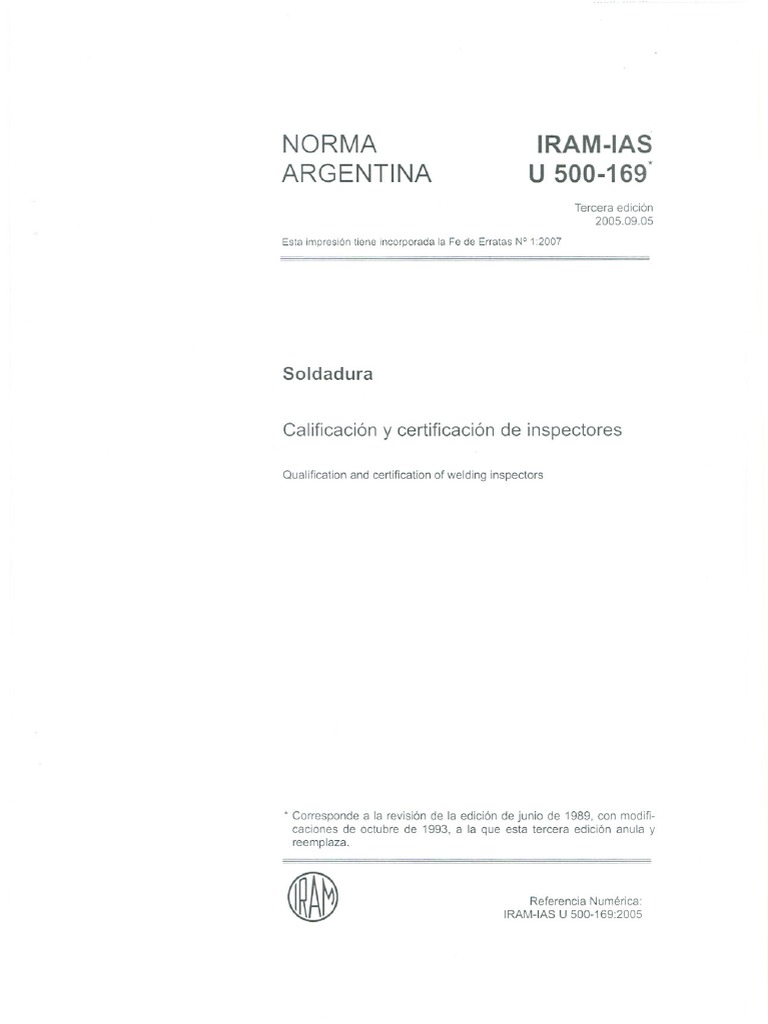 NORMA ARGENTINA

IRAM-IAS U 500-169*

Tercera edición
2005.09.05

Esta impresión tiene incorporada la Fe de Erratas N° 1:2007

Soldadura

Calificación y certificación de inspectores

Qualification and certification of welding inspectors

* Corresponde a la revisión de la edición de junio de 1989, con modificaciones de octubre de 1993, a la que esta tercera edición anula y reemplaza.

IRAM

Referencia Numérica:
IRAM-IAS U 500-169:2005